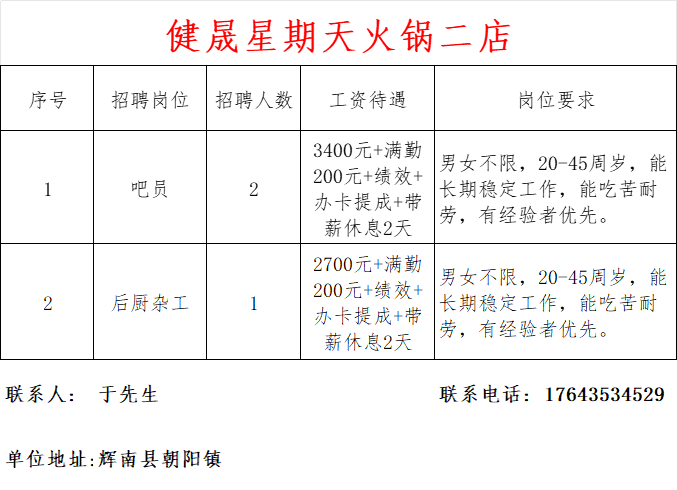 健晟星期天火锅二店

| 序号 | 招聘岗位 | 招聘人数 | 工资待遇 | 岗位要求 |
|---|---|---|---|---|
| 1 | 吧员 | 2 | 3400元+满勤200元+绩效+办卡提成+带薪休息2天 | 男女不限，20-45周岁，能长期稳定工作，能吃苦耐劳，有经验者优先。 |
| 2 | 后厨杂工 | 1 | 2700元+满勤200元+绩效+办卡提成+带薪休息2天 | 男女不限，20-45周岁，能长期稳定工作，能吃苦耐劳，有经验者优先。 |

联系人： 于先生

联系电话：17643534529

单位地址:辉南县朝阳镇